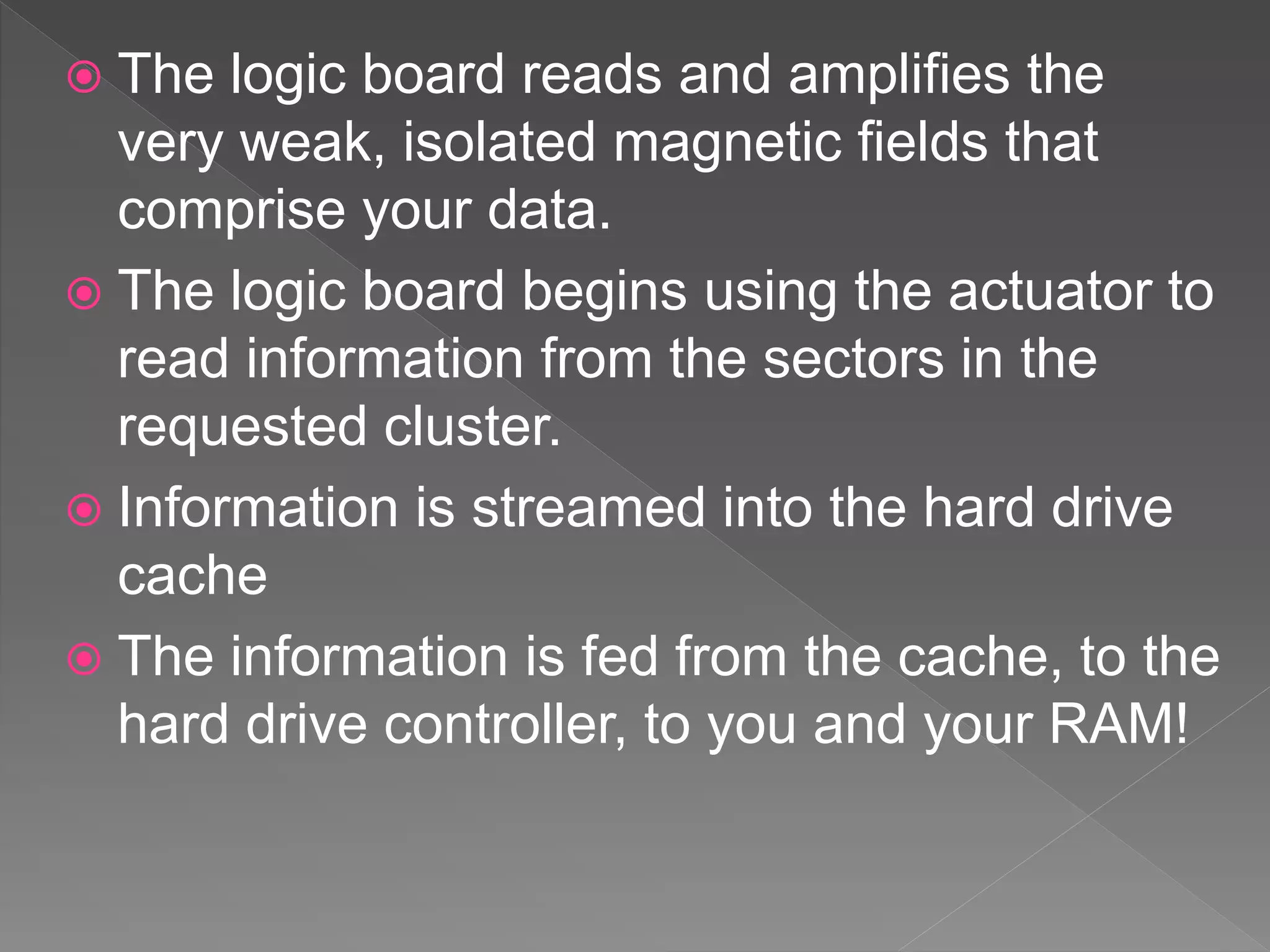 The logic board reads and amplifies the very weak, isolated magnetic fields that comprise your data.

The logic board begins using the actuator to read information from the sectors in the requested cluster.

Information is streamed into the hard drive cache

The information is fed from the cache, to the hard drive controller, to you and your RAM!